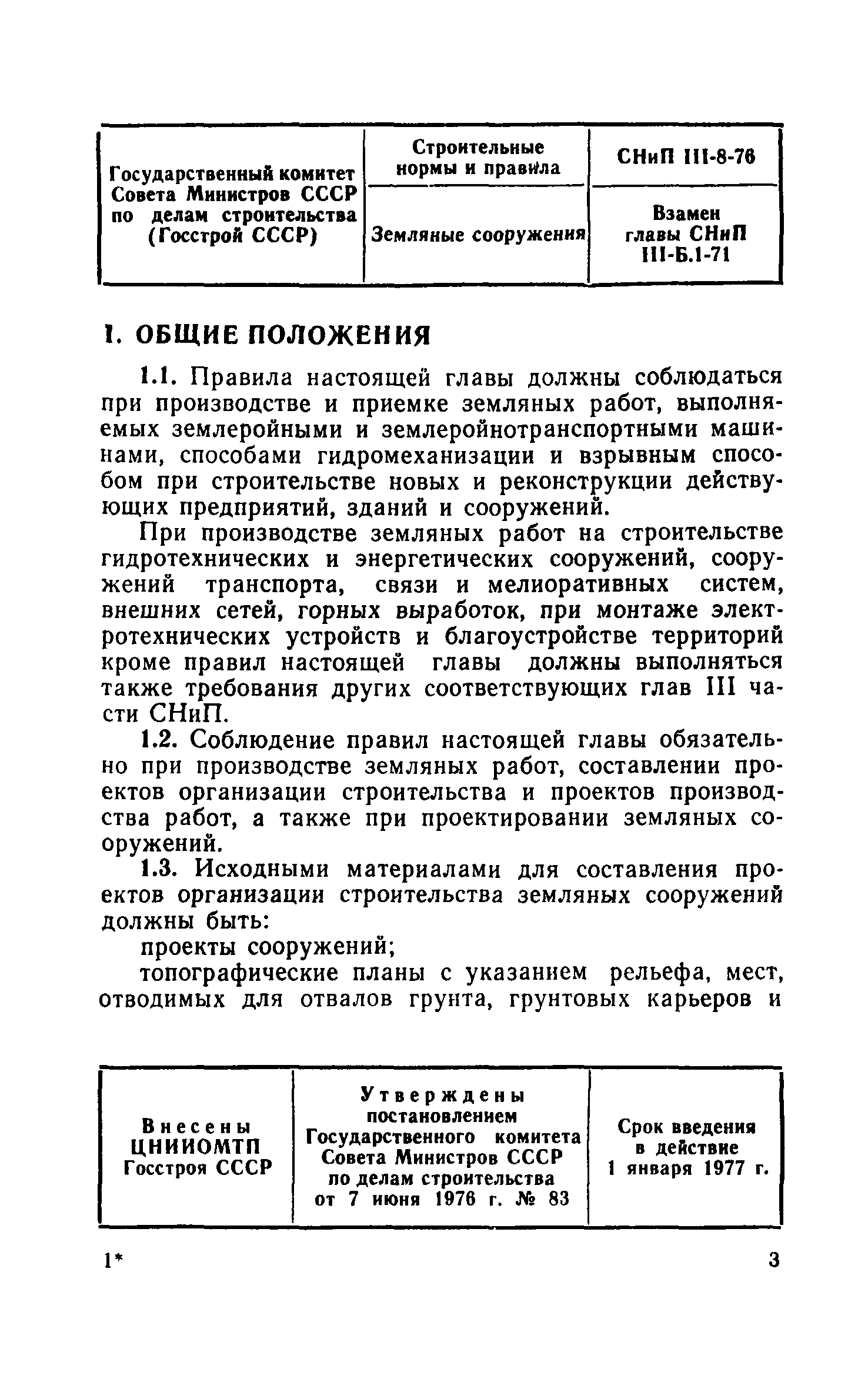 | Государственный комитет Совета Министров СССР по делам строительства (Госстрой СССР) | Строительные нормы и правила | СНиП III-8-76 |
|---|---|---|
| | Земляные сооружения | Взамен главы СНиП III-Б.1-71 |

1. ОБЩИЕ ПОЛОЖЕНИЯ

1.1. Правила настоящей главы должны соблюдаться при производстве и приемке земляных работ, выполняемых землеройными и землеройнотранспортными машинами, способами гидромеханизации и взрывным способом при строительстве новых и реконструкции действующих предприятий, зданий и сооружений.

При производстве земляных работ на строительстве гидротехнических и энергетических сооружений, сооружений транспорта, связи и мелиоративных систем, внешних сетей, горных выработок, при монтаже электротехнических устройств и благоустройстве территорий кроме правил настоящей главы должны выполняться также требования других соответствующих глав III части СНиП.

1.2. Соблюдение правил настоящей главы обязательно при производстве земляных работ, составлении проектов организации строительства и проектов производства работ, а также при проектировании земляных сооружений.

1.3. Исходными материалами для составления проектов организации строительства земляных сооружений должны быть:

проекты сооружений;

топографические планы с указанием рельефа, мест, отводимых для отвалов грунта, грунтовых карьеров и

| Внесены ЦНИИОМТП Госстроя СССР | Утверждены постановлением Государственного комитета Совета Министров СССР по делам строительства от 7 июня 1976 г. № 83 | Срок введения в действие 1 января 1977 г. |
|---|---|---|

1*

3